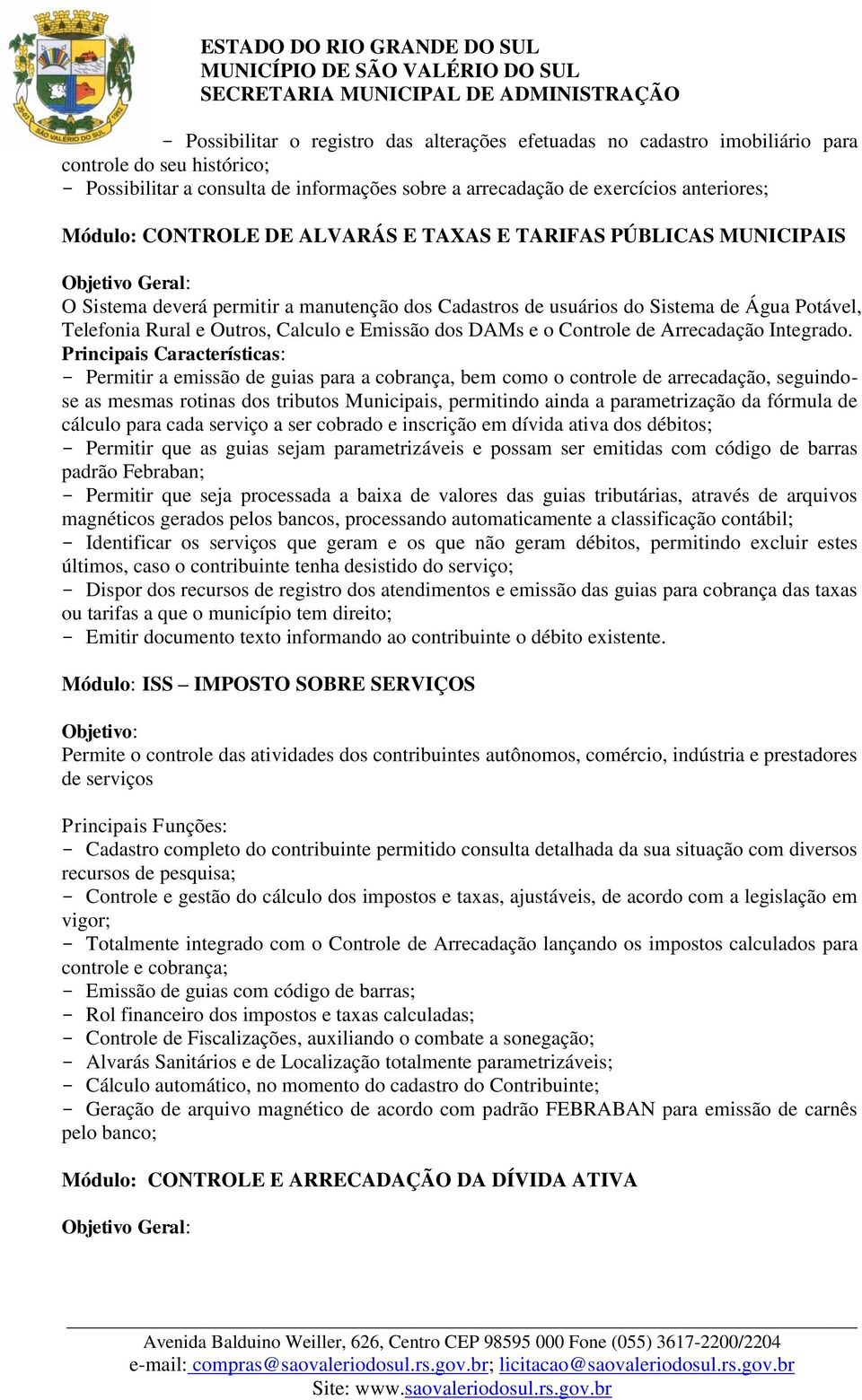 SÃO VALÉRIO DO SUL

ESTADO DO RIO GRANDE DO SUL
MUNICÍPIO DE SÃO VALÉRIO DO SUL
SECRETARIA MUNICIPAL DE ADMINISTRAÇÃO

- Possibilitar o registro das alterações efetuadas no cadastro imobiliário para controle do seu histórico;
- Possibilitar a consulta de informações sobre a arrecadação de exercícios anteriores;

Módulo: CONTROLE DE ALVARÁS E TAXAS E TARIFAS PÚBLICAS MUNICIPAIS

Objetivo Geral:
O Sistema deverá permitir a manutenção dos Cadastros de usuários do Sistema de Água Potável, Telefonia Rural e Outros, Calculo e Emissão dos DAMs e o Controle de Arrecadação Integrado.
Principais Características:
- Permitir a emissão de guias para a cobrança, bem como o controle de arrecadação, seguindo-se as mesmas rotinas dos tributos Municipais, permitindo ainda a parametrização da fórmula de cálculo para cada serviço a ser cobrado e inscrição em dívida ativa dos débitos;
- Permitir que as guias sejam parametrizáveis e possam ser emitidas com código de barras padrão Febraban;
- Permitir que seja processada a baixa de valores das guias tributárias, através de arquivos magnéticos gerados pelos bancos, processando automaticamente a classificação contábil;
- Identificar os serviços que geram e os que não geram débitos, permitindo excluir estes últimos, caso o contribuinte tenha desistido do serviço;
- Dispor dos recursos de registro dos atendimentos e emissão das guias para cobrança das taxas ou tarifas a que o município tem direito;
- Emitir documento texto informando ao contribuinte o débito existente.

Módulo: ISS – IMPOSTO SOBRE SERVIÇOS

Objetivo:
Permite o controle das atividades dos contribuintes autônomos, comércio, indústria e prestadores de serviços

Principais Funções:
- Cadastro completo do contribuinte permitido consulta detalhada da sua situação com diversos recursos de pesquisa;
- Controle e gestão do cálculo dos impostos e taxas, ajustáveis, de acordo com a legislação em vigor;
- Totalmente integrado com o Controle de Arrecadação lançando os impostos calculados para controle e cobrança;
- Emissão de guias com código de barras;
- Rol financeiro dos impostos e taxas calculadas;
- Controle de Fiscalizações, auxiliando o combate a sonegação;
- Alvarás Sanitários e de Localização totalmente parametrizáveis;
- Cálculo automático, no momento do cadastro do Contribuinte;
- Geração de arquivo magnético de acordo com padrão FEBRABAN para emissão de carnês pelo banco;

Módulo: CONTROLE E ARRECADAÇÃO DA DÍVIDA ATIVA

Objetivo Geral:

Avenida Balduino Weiller, 626, Centro CEP 98595 000 Fone (055) 3617-2200/2204
e-mail: compras@saovaleriodosul.rs.gov.br; licitacao@saovaleriodosul.rs.gov.br
Site: www.saovaleriodosul.rs.gov.br